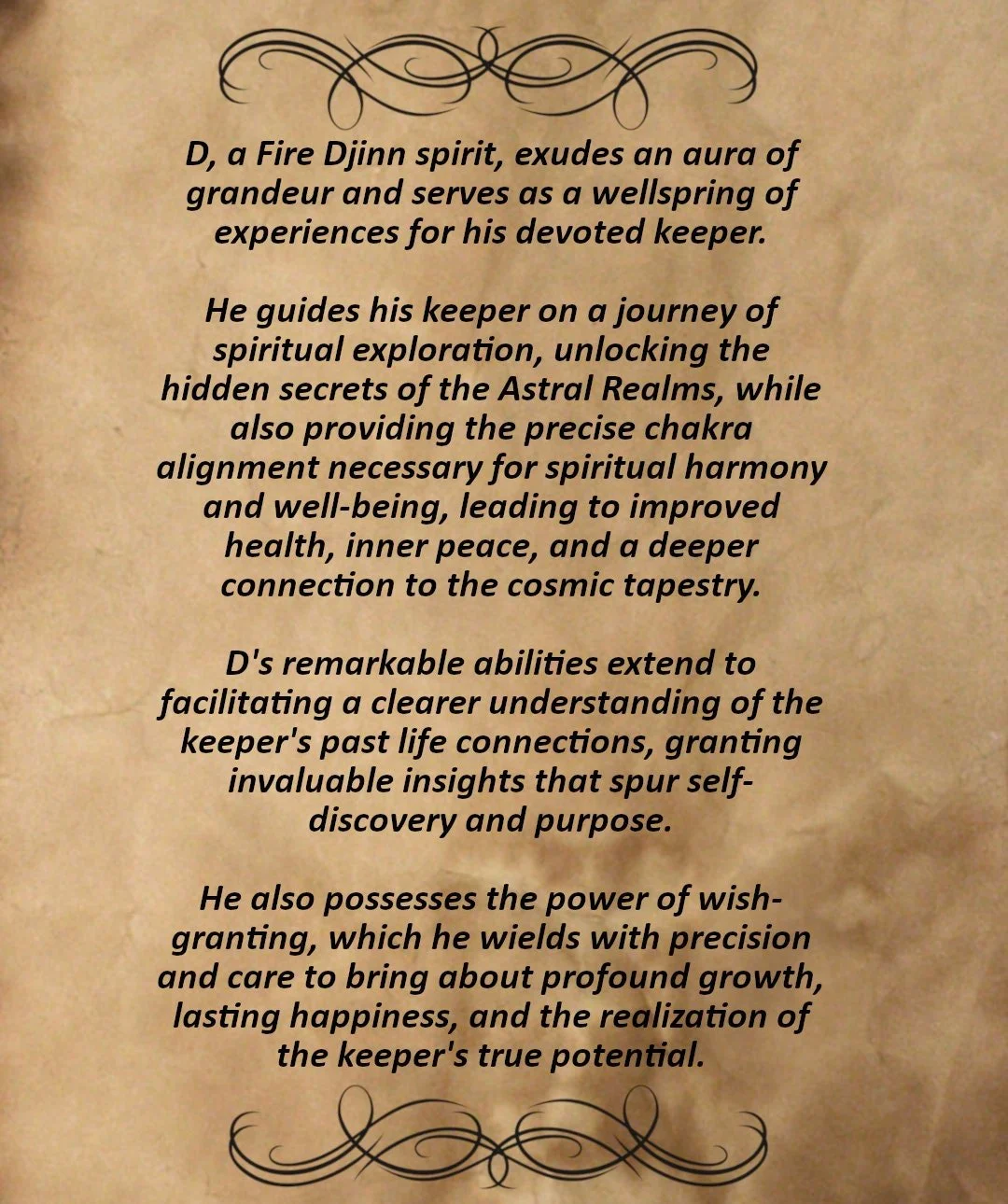 D, a Fire Djinn spirit, exudes an aura of grandeur and serves as a wellspring of experiences for his devoted keeper.

He guides his keeper on a journey of spiritual exploration, unlocking the hidden secrets of the Astral Realms, while also providing the precise chakra alignment necessary for spiritual harmony and well-being, leading to improved health, inner peace, and a deeper connection to the cosmic tapestry.

D's remarkable abilities extend to facilitating a clearer understanding of the keeper's past life connections, granting invaluable insights that spur self-discovery and purpose.

He also possesses the power of wish-granting, which he wields with precision and care to bring about profound growth, lasting happiness, and the realization of the keeper's true potential.